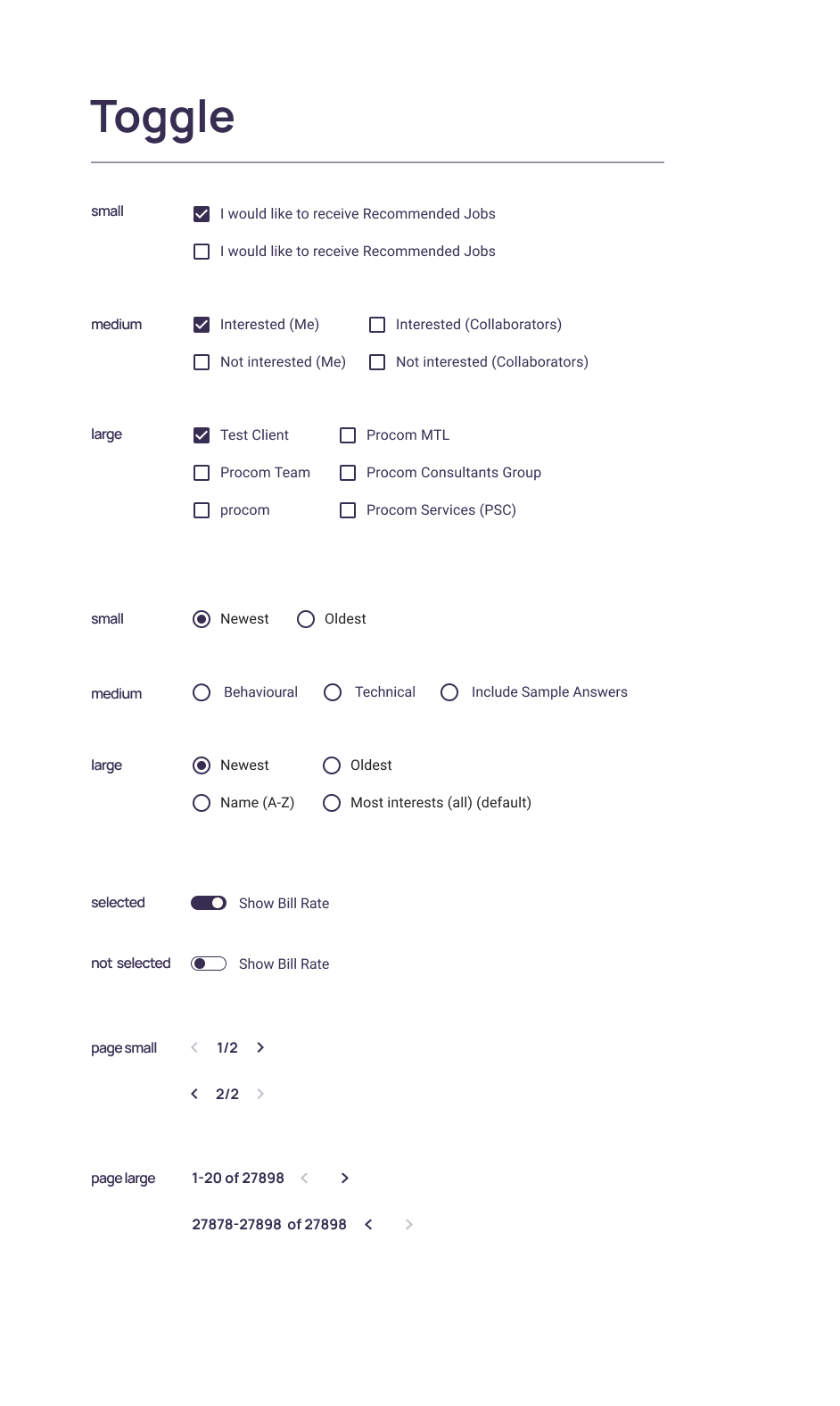 Toggle

small
I would like to receive Recommended Jobs
I would like to receive Recommended Jobs

medium
Interested (Me)
Interested (Collaborators)
Not interested (Me)
Not interested (Collaborators)

large
Test Client
Procom MTL
Procom Team
Procom Consultants Group
procom
Procom Services (PSC)

small
Newest
Oldest

medium
Behavioural
Technical
Include Sample Answers

large
Newest
Oldest
Name (A-Z)
Most interests (all) (default)

selected
Show Bill Rate

not selected
Show Bill Rate

page small
1/2
2/2

page large
1-20 of 27898
27878-27898 of 27898